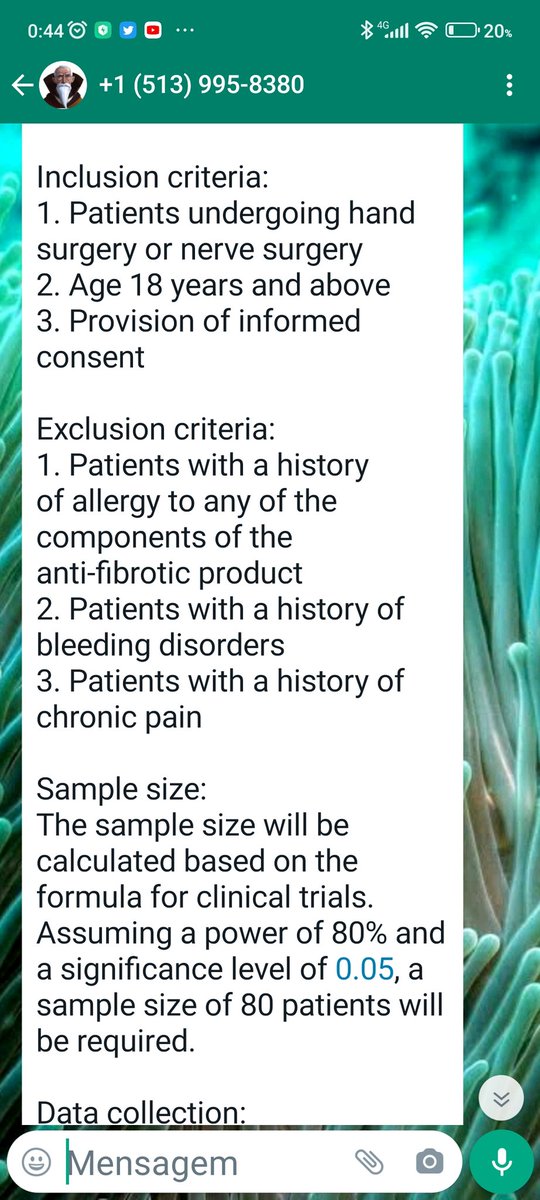 0:44 ··· 4G 20%

+1 (513) 995-8380

Inclusion criteria:
1. Patients undergoing hand surgery or nerve surgery
2. Age 18 years and above
3. Provision of informed consent

Exclusion criteria:
1. Patients with a history of allergy to any of the components of the anti-fibrotic product
2. Patients with a history of bleeding disorders
3. Patients with a history of chronic pain

Sample size:
The sample size will be calculated based on the formula for clinical trials. Assuming a power of 80% and a significance level of 0.05, a sample size of 80 patients will be required.

Data collection:

Mensagem